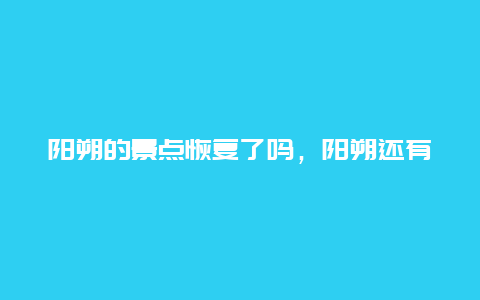 阳朔的景点恢复了吗，阳朔还有